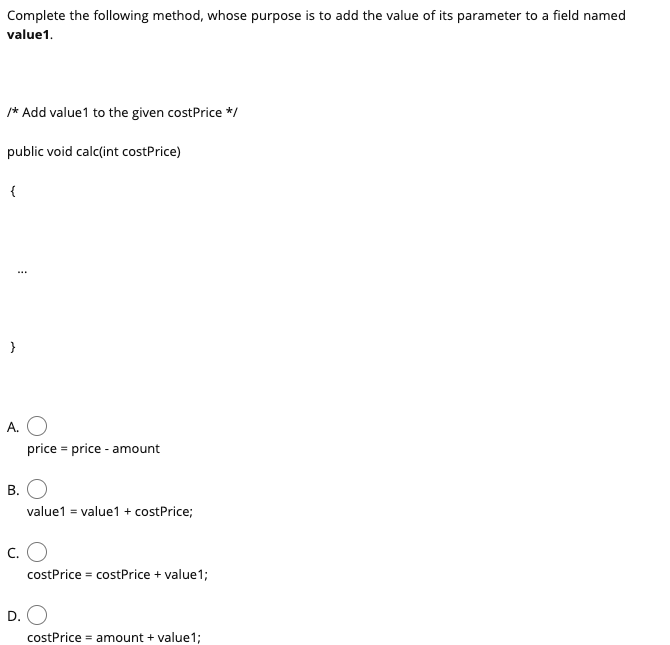 Complete the following method, whose purpose is to add the value of its parameter to a field named **value1**.

/* Add value1 to the given costPrice */

public void calc(int costPrice)

{

...

}

A.
price = price - amount

B.
value1 = value1 + costPrice;

C.
costPrice = costPrice + value1;

D.
costPrice = amount + value1;